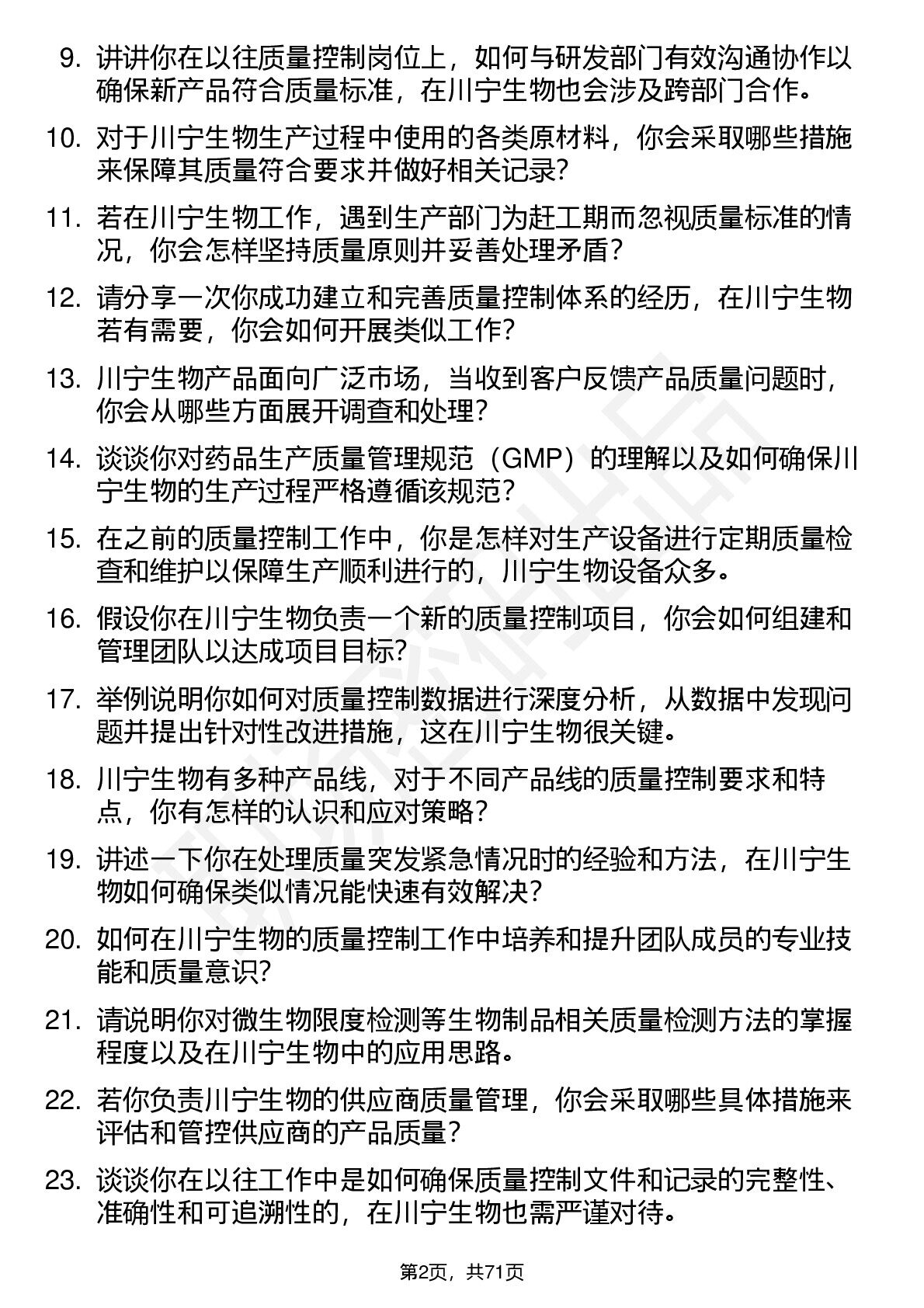 9. 讲讲你在以往质量控制岗位上，如何与研发部门有效沟通协作以确保新产品符合质量标准，在川宁生物也会涉及跨部门合作。

10. 对于川宁生物生产过程中使用的各类原材料，你会采取哪些措施来保障其质量符合要求并做好相关记录?

11. 若在川宁生物工作，遇到生产部门为赶工期而忽视质量标准的情况，你会怎样坚持质量原则并妥善处理矛盾?

12. 请分享一次你成功建立和完善质量控制体系的经历，在川宁生物若有需要，你会如何开展类似工作?

13. 川宁生物产品面向广泛市场，当收到客户反馈产品质量问题时，你会从哪些方面展开调查和处理?

14. 谈谈你对药品生产质量管理规范（GMP）的理解以及如何确保川宁生物的生产过程严格遵循该规范?

15. 在之前的质量控制工作中，你是怎样对生产设备进行定期质量检查和维护以保障生产顺利进行的，川宁生物设备众多。

16. 假设你在川宁生物负责一个新的质量控制项目，你会如何组建和管理团队以达成项目目标?

17. 举例说明你如何对质量控制数据进行深度分析，从数据中发现问题并提出针对性改进措施，这在川宁生物很关键。

18. 川宁生物有多种产品线，对于不同产品线的质量控制要求和特点，你有怎样的认识和应对策略?

19. 讲述一下你在处理质量突发紧急情况时的经验和方法，在川宁生物如何确保类似情况能快速有效解决?

20. 如何在川宁生物的质量控制工作中培养和提升团队成员的专业技能和质量意识?

21. 请说明你对微生物限度检测等生物制品相关质量检测方法的掌握程度以及在川宁生物中的应用思路。

22. 若你负责川宁生物的供应商质量管理，你会采取哪些具体措施来评估和管控供应商的产品质量?

23. 谈谈你在以往工作中是如何确保质量控制文件和记录的完整性、准确性和可追溯性的，在川宁生物也需严谨对待。

第2页，共71页